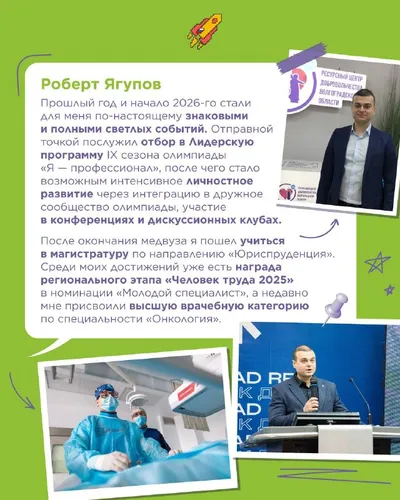 Роберт Ягупов

Прошлый год и начало 2026-го стали для меня по-настоящему знаковыми и полными светлых событий. Отправной точкой послужил отбор в Лидерскую программу IX сезона олимпиады «Я — профессионал», после чего стало возможным интенсивное личностное развитие через интеграцию в дружное сообщество олимпиады, участие в конференциях и дискуссионных клубах.

После окончания медвуза я пошел учиться в магистратуру по направлению «Юриспруденция». Среди моих достижений уже есть награда регионального этапа «Человек труда 2025» в номинации «Молодой специалист», а недавно мне присвоили высшую врачебную категорию по специальности «Онкология».

РЕСУРСНЫЙ ЦЕНТР ДОБРОВОЛЬЧЕСТВА ВОЛГОГРАДСКОЙ ОБЛАСТИ